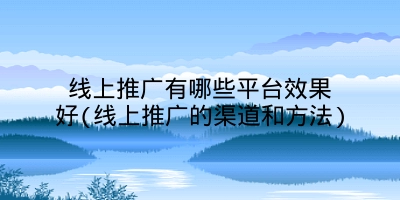 线上推广有哪些平台效果好(线上推广的渠道和方法)